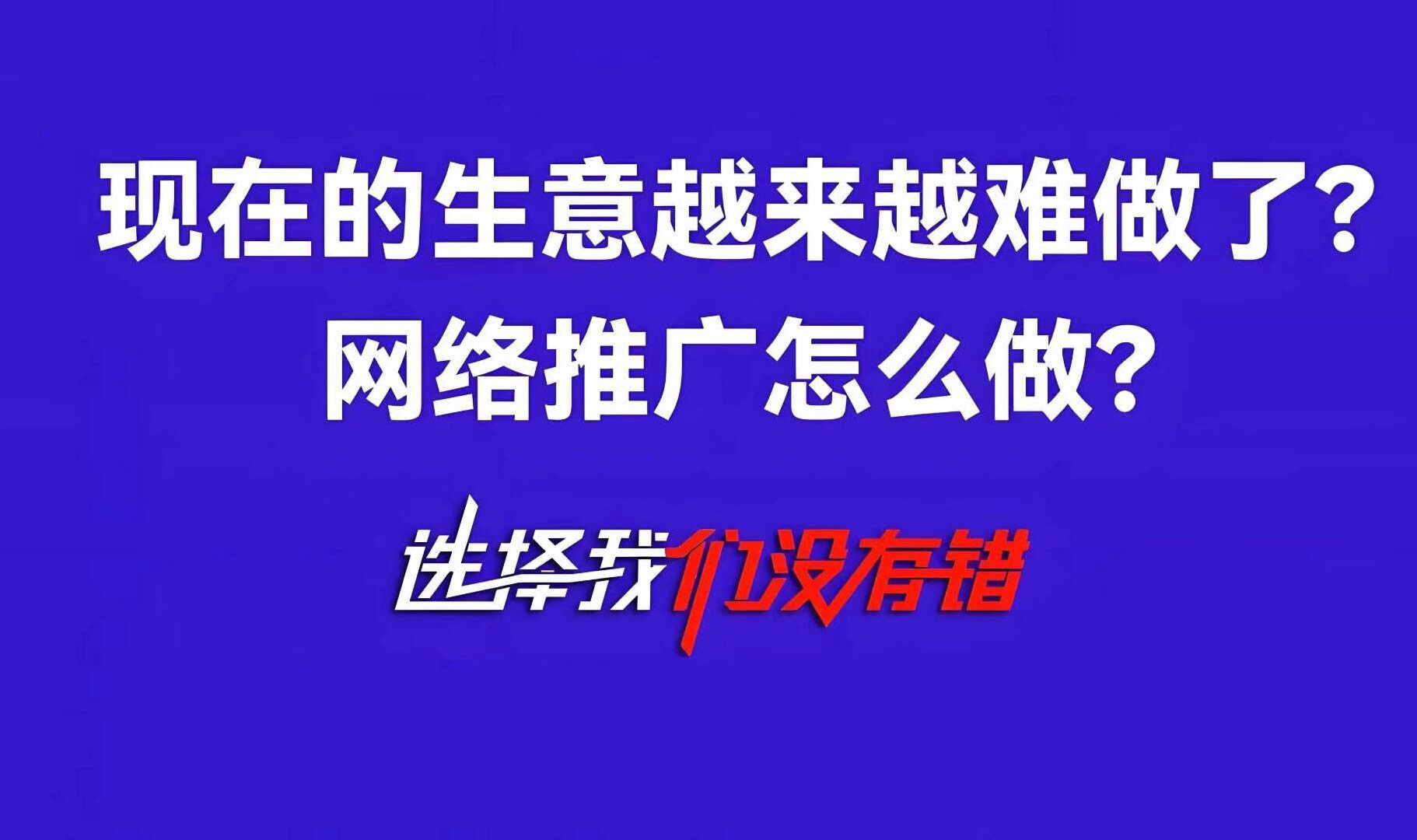 现在的生意越来越难做了?
网络推广怎么做?

选择我们没有错